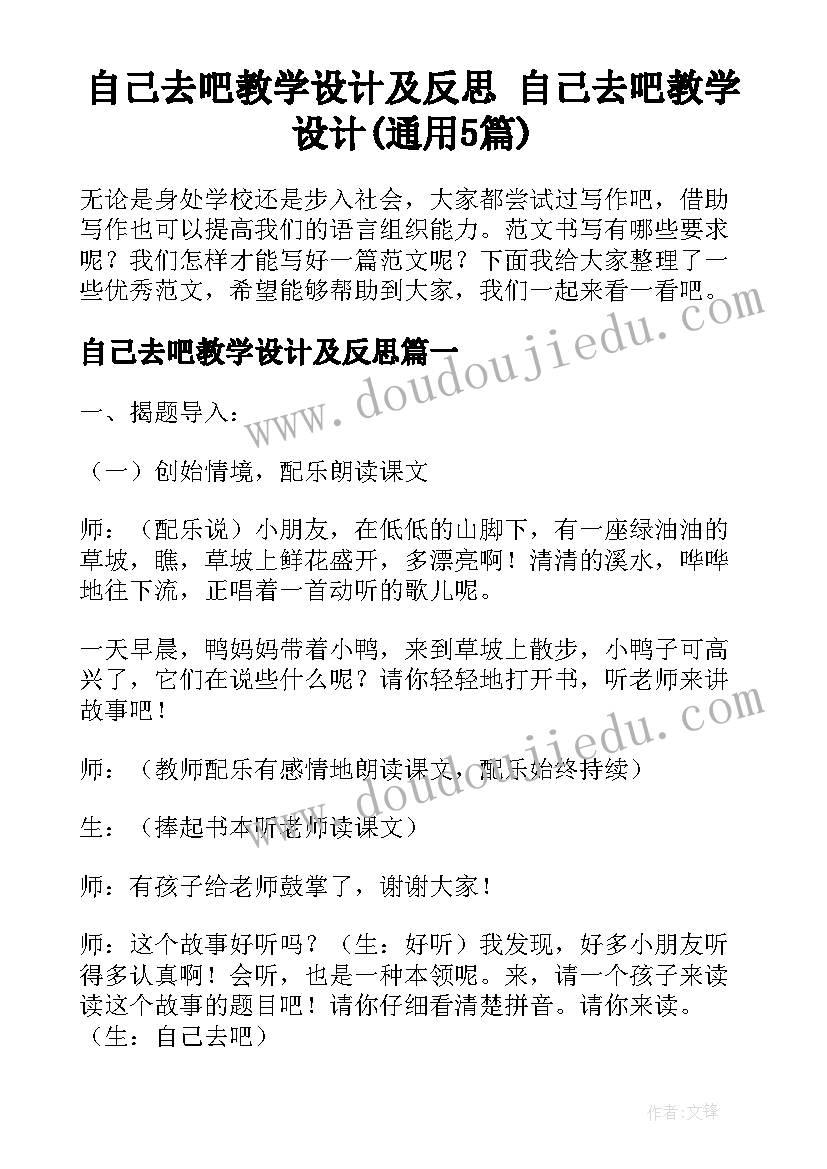 自己去吧教学设计及反思 自己去吧教学设计(通用5篇)

无论是身处学校还是步入社会，大家都尝试过写作吧，借助写作也可以提高我们的语言组织能力。范文书写有哪些要求呢？我们怎样才能写好一篇范文呢？下面我给大家整理了一些优秀范文，希望能够帮助到大家，我们一起来看一看吧。

自己去吧教学设计及反思篇一

一、揭题导入：

（一）创始情境，配乐朗读课文

师：（配乐说）小朋友，在低低的山脚下，有一座绿油油的草坡，瞧，草坡上鲜花盛开，多漂亮啊！清清的溪水，哗哗地往下流，正唱着一首动听的歌儿呢。

一天早晨，鸭妈妈带着小鸭，来到草坡上散步，小鸭子可高兴了，它们在说些什么呢？请你轻轻地打开书，听老师来讲故事吧！

师：（教师配乐有感情地朗读课文，配乐始终持续）

生：（捧起书本听老师读课文）

师：有孩子给老师鼓掌了，谢谢大家！

师：这个故事好听吗？（生：好听）我发现，好多小朋友听得多认真啊！会听，也是一种本领呢。来，请一个孩子来读读这个故事的题目吧！请你仔细看清楚拼音。请你来读。（生：自己去吧）

www.doudoujiedu.com

www.doudoujiedu.com

作者：文锋